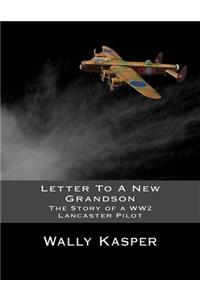 Letter To A New Grandson
The Story of a WW2 Lancaster Pilot

Wally Kasper